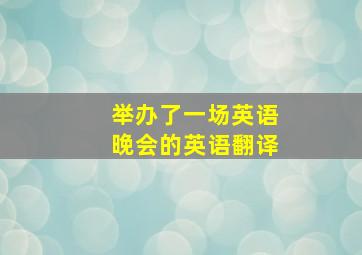 举办了一场英语晚会的英语翻译